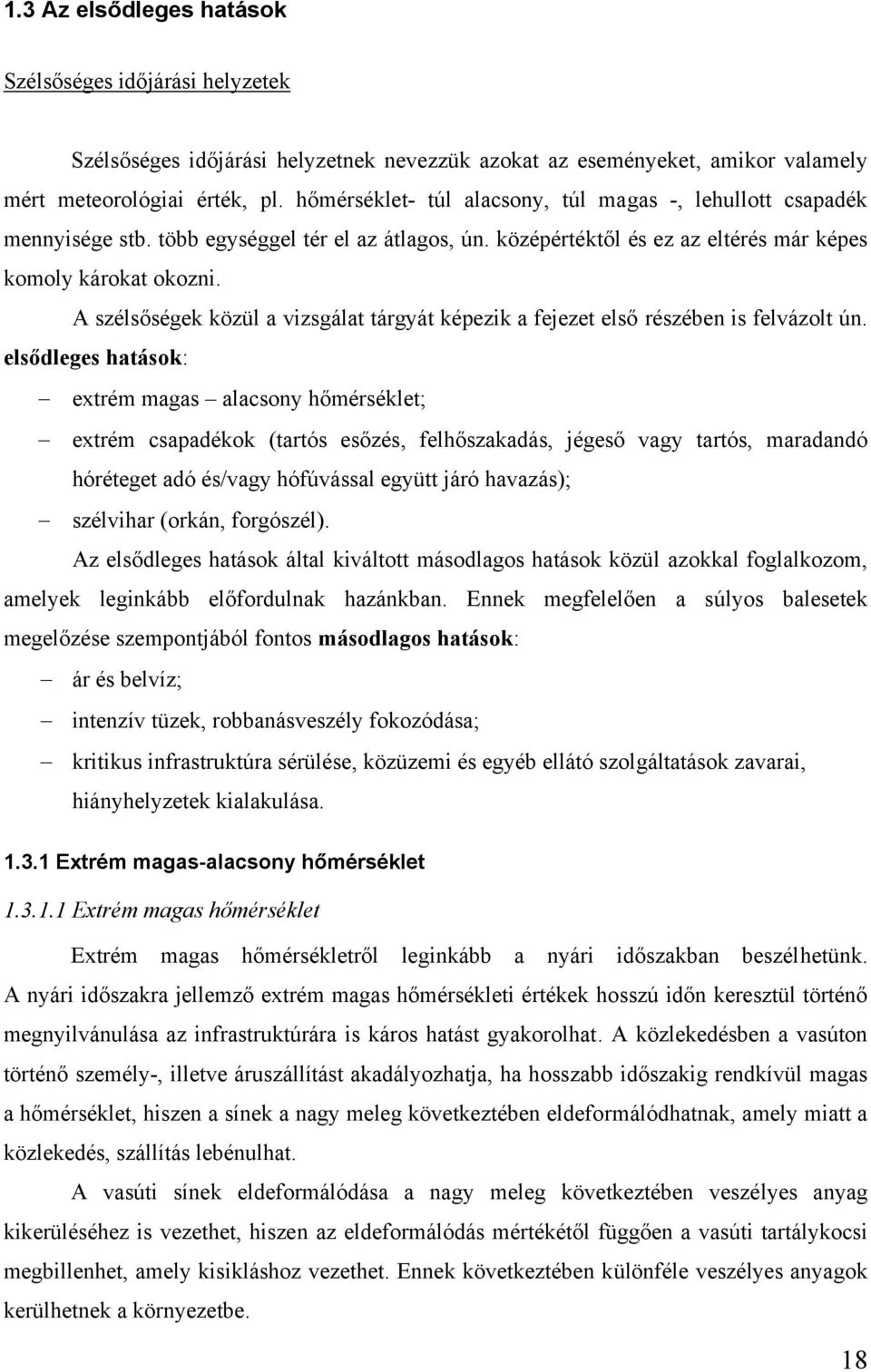 1.3 Az elsődleges hatások

Szélsőséges időjárási helyzetek

Szélsőséges időjárási helyzetnek nevezzük azokat az eseményeket, amikor valamely mért meteorológiai érték, pl. hőmérséklet- túl alacsony, túl magas -, lehullott csapadék mennyisége stb. több egységgel tér el az átlagos, ún. középértéktől és ez az eltérés már képes komoly károkat okozni.

A szélsőségek közül a vizsgálat tárgyát képezik a fejezet első részében is felvázolt ún. elsődleges hatások:

– extrém magas – alacsony hőmérséklet;

– extrém csapadékok (tartós esőzés, felhőszakadás, jégeső vagy tartós, maradandó hóréteget adó és/vagy hófúvással együtt járó havazás);

– szélvihar (orkán, forgószél).

Az elsődleges hatások által kiváltott másodlagos hatások közül azokkal foglalkozom, amelyek leginkább előfordulnak hazánkban. Ennek megfelelően a súlyos balesetek megelőzése szempontjából fontos másodlagos hatások:

– ár és belvíz;

– intenzív tüzek, robbanásveszély fokozódása;

– kritikus infrastruktúra sérülése, közüzemi és egyéb ellátó szolgáltatások zavarai, hiányhelyzetek kialakulása.

1.3.1 Extrém magas-alacsony hőmérséklet

1.3.1.1 Extrém magas hőmérséklet

Extrém magas hőmérsékletről leginkább a nyári időszakban beszélhetünk. A nyári időszakra jellemző extrém magas hőmérsékleti értékek hosszú időn keresztül történő megnyilvánulása az infrastruktúrára is káros hatást gyakorolhat. A közlekedésben a vasúton történő személy-, illetve áruszállítást akadályozhatja, ha hosszabb időszakig rendkívül magas a hőmérséklet, hiszen a sínek a nagy meleg következtében eldeformálódhatnak, amely miatt a közlekedés, szállítás lebénulhat.

A vasúti sínek eldeformálódása a nagy meleg következtében veszélyes anyag kikerüléséhez is vezethet, hiszen az eldeformálódás mértékétől függően a vasúti tartálykocsi megbillenhet, amely kisikláshoz vezethet. Ennek következtében különféle veszélyes anyagok kerülhetnek a környezetbe.

18